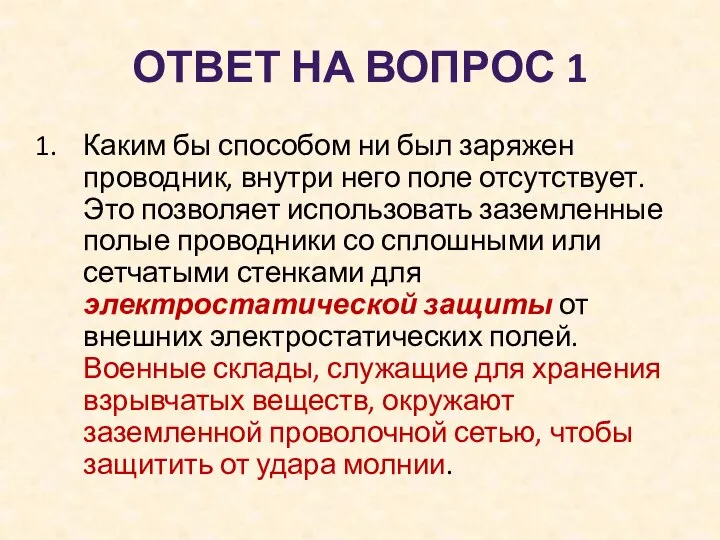 ОТВЕТ НА ВОПРОС 1

1. Каким бы способом ни был заряжен проводник, внутри него поле отсутствует. Это позволяет использовать заземленные полые проводники со сплошными или сетчатыми стенками для электростатической защиты от внешних электростатических полей. Военные склады, служащие для хранения взрывчатых веществ, окружают заземленной проволочной сетью, чтобы защитить от удара молнии.